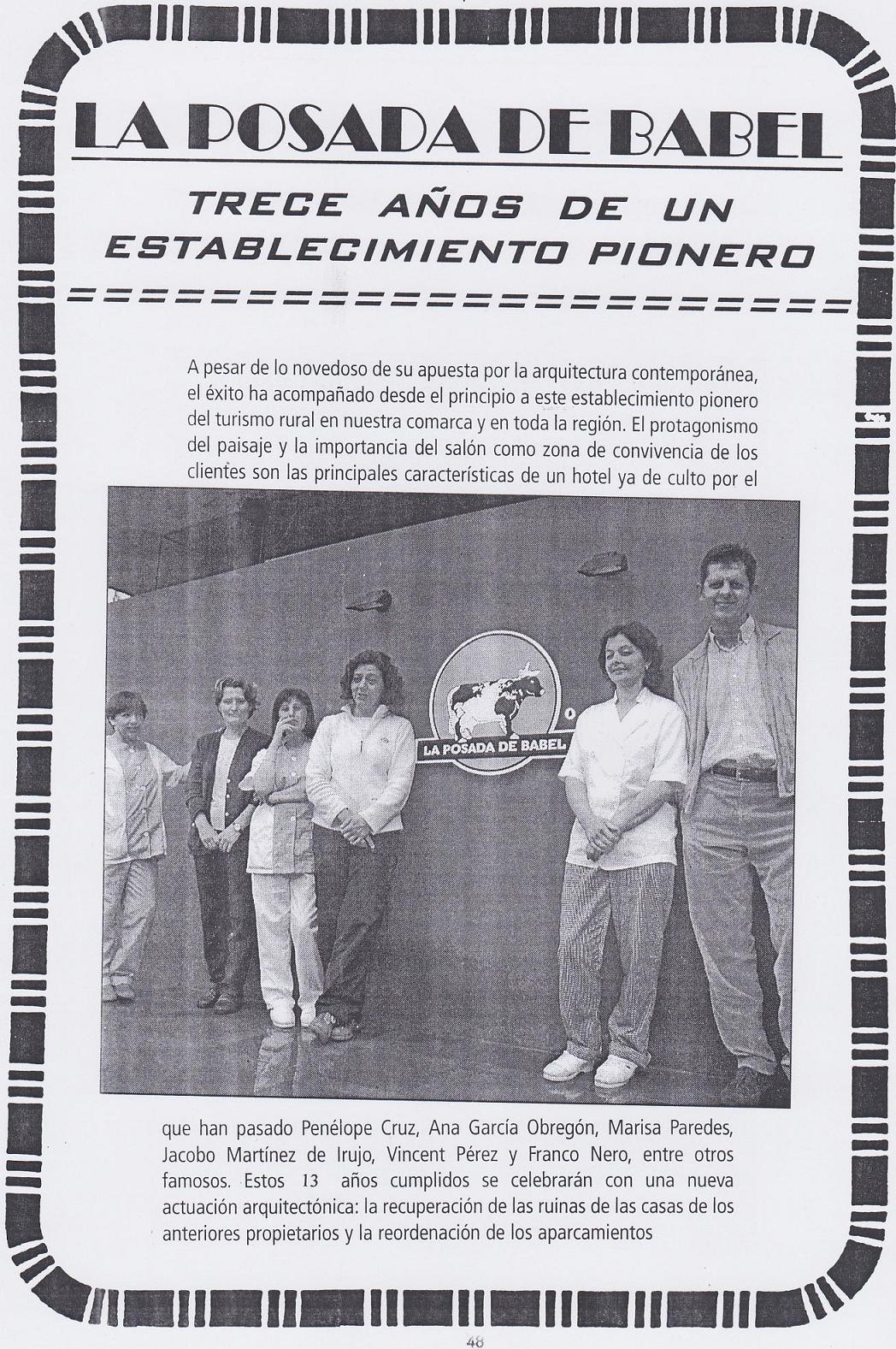 LA POSADA DE BABEL

TRECE AÑOS DE UN ESTABLECIMIENTO PIONERO

A pesar de lo novedoso de su apuesta por la arquitectura contemporánea, el éxito ha acompañado desde el principio a este establecimiento pionero del turismo rural en nuestra comarca y en toda la región. El protagonismo del paisaje y la importancia del salón como zona de convivencia de los clientes son las principales características de un hotel ya de culto por el

LA POSADA DE BABEL

que han pasado Penélope Cruz, Ana García Obregón, Marisa Paredes, Jacobo Martínez de Irujo, Vincent Pérez y Franco Nero, entre otros famosos. Estos 13 años cumplidos se celebrarán con una nueva actuación arquitectónica: la recuperación de las ruinas de las casas de los anteriores propietarios y la reordenación de los aparcamientos

48